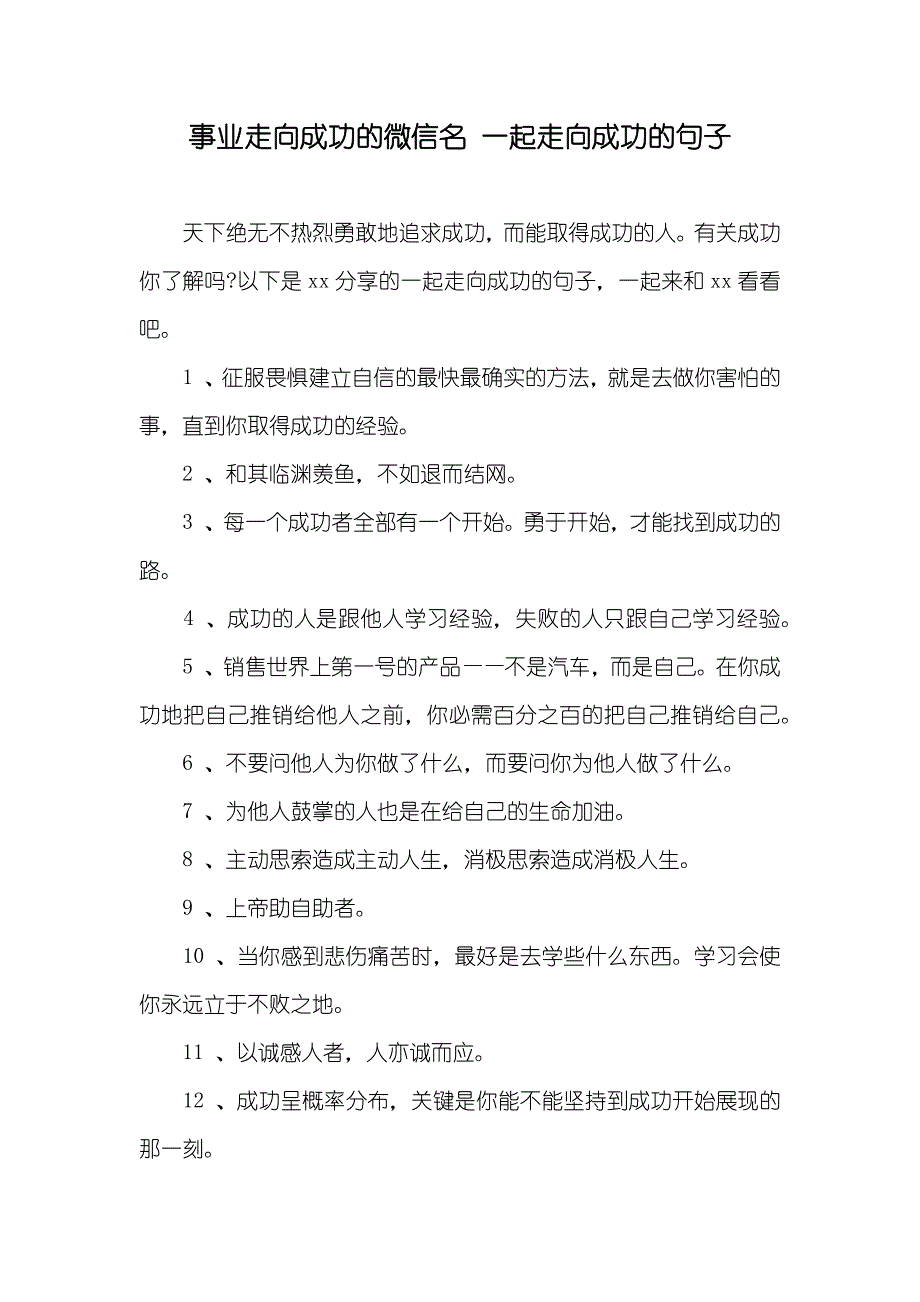 事业走向成功的微信名 一起走向成功的句子

天下绝无不热烈勇敢地追求成功，而能取得成功的人。有关成功你了解吗?以下是 xx 分享的一起走向成功的句子，一起来和 xx 看看吧。

1 、征服畏惧建立自信的最快最确实的方法，就是去做你害怕的事，直到你取得成功的经验。

2 、和其临渊羡鱼，不如退而结网。

3 、每一个成功者全部有一个开始。勇于开始，才能找到成功的路。

4 、成功的人是跟他人学习经验，失败的人只跟自己学习经验。

5 、销售世界上第一号的产品——不是汽车，而是自己。在你成功地把自己推销给他人之前，你必需百分之百的把自己推销给自己。

6 、不要问他人为你做了什么，而要问你为他人做了什么。

7 、为他人鼓掌的人也是在给自己的生命加油。

8 、主动思索造成主动人生，消极思索造成消极人生。

9 、上帝助自助者。

10 、当你感到悲伤痛苦时，最好是去学些什么东西。学习会使你永远立于不败之地。

11 、以诚感人者，人亦诚而应。

12 、成功呈概率分布，关键是你能不能坚持到成功开始展现的那一刻。